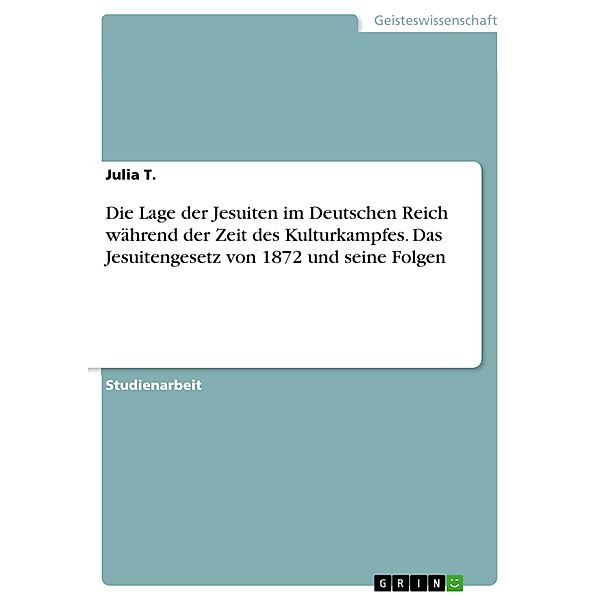 Geisteswissenschaft

Julia T.

Die Lage der Jesuiten im Deutschen Reich während der Zeit des Kulturkampfes. Das Jesuitengesetz von 1872 und seine Folgen

Studienarbeit

GRIN